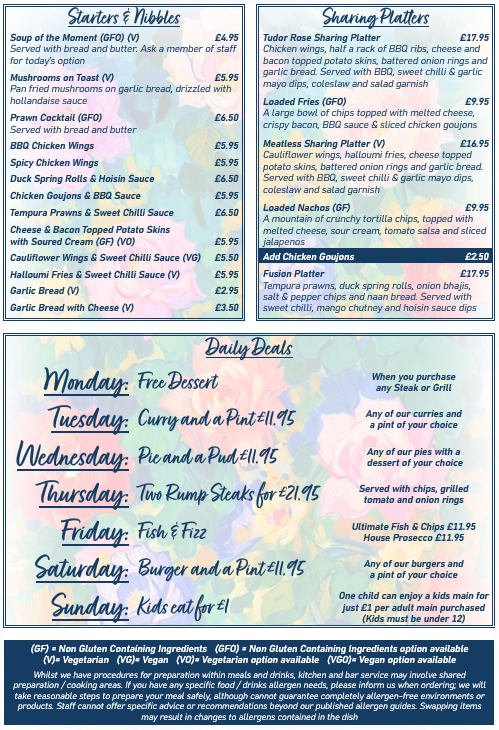 Starters & Nibbles

Soup of the Moment (GFO) (V) £4.95
Served with bread and butter. Ask a member of staff for today's option

Mushrooms on Toast (V) £5.95
Pan fried mushrooms on garlic bread, drizzled with hollandaise sauce

Prawn Cocktail (GFO) £6.50
Served with bread and butter

BBQ Chicken Wings £5.95

Spicy Chicken Wings £5.95

Duck Spring Rolls & Hoisin Sauce £6.50

Chicken Goujons & BBQ Sauce £5.95

Tempura Prawns & Sweet Chilli Sauce £6.50

Cheese & Bacon Topped Potato Skins with Soured Cream (GF) (VO) £5.95

Cauliflower Wings & Sweet Chilli Sauce (VG) £5.50

Halloumi Fries & Sweet Chilli Sauce (V) £5.95

Garlic Bread (V) £2.95

Garlic Bread with Cheese (V) £3.50

Sharing Platters

Tudor Rose Sharing Platter £17.95
Chicken wings, half a rack of BBQ ribs, cheese and bacon topped potato skins, battered onion rings and garlic bread. Served with BBQ, sweet chilli & garlic mayo dips, coleslaw and salad garnish

Loaded Fries (GFO) £9.95
A large bowl of chips topped with melted cheese, crispy bacon, BBQ sauce & sliced chicken goujons

Meatless Sharing Platter (V) £16.95
Cauliflower wings, halloumi fries, cheese topped potato skins, battered onion rings and garlic bread. Served with BBQ, sweet chilli & garlic mayo dips, coleslaw and salad garnish

Loaded Nachos (GF) £9.95
A mountain of crunchy tortilla chips, topped with melted cheese, sour cream, tomato salsa and sliced jalapenos

Add Chicken Goujons £2.50

Fusion Platter £17.95
Tempura prawns, duck spring rolls, onion bhajis, salt & pepper chips and naan bread. Served with sweet chilli, mango chutney and hoisin sauce dips

Daily Deals

Monday: Free Dessert
When you purchase any Steak or Grill

Tuesday: Curry and a Pint £11.95
Any of our curries and a pint of your choice

Wednesday: Pie and a Pud £11.95
Any of our pies with a dessert of your choice

Thursday: Two Rump Steaks for £21.95
Served with chips, grilled tomato and onion rings

Friday: Fish & Fizz
Ultimate Fish & Chips £11.95
House Prosecco £11.95

Saturday: Burger and a Pint £11.95
Any of our burgers and a pint of your choice

Sunday: Kids eat for £1
One child can enjoy a kids main for just £1 per adult main purchased (Kids must be under 12)

(GF) = Non Gluten Containing Ingredients (GFO) = Non Gluten Containing Ingredients option available
(V)= Vegetarian (VG)= Vegan (VO)= Vegetarian option available (VGO)= Vegan option available

Whilst we have procedures for preparation within meals and drinks, kitchen and bar service may involve shared preparation / cooking areas. If you have any specific food / drinks allergen needs, please inform us when ordering; we will take reasonable steps to prepare your meal safely, although cannot guarantee completely allergen-free environments or products. Staff cannot offer specific advice or recommendations beyond our published allergen guides. Swapping items may result in changes to allergens contained in the dish